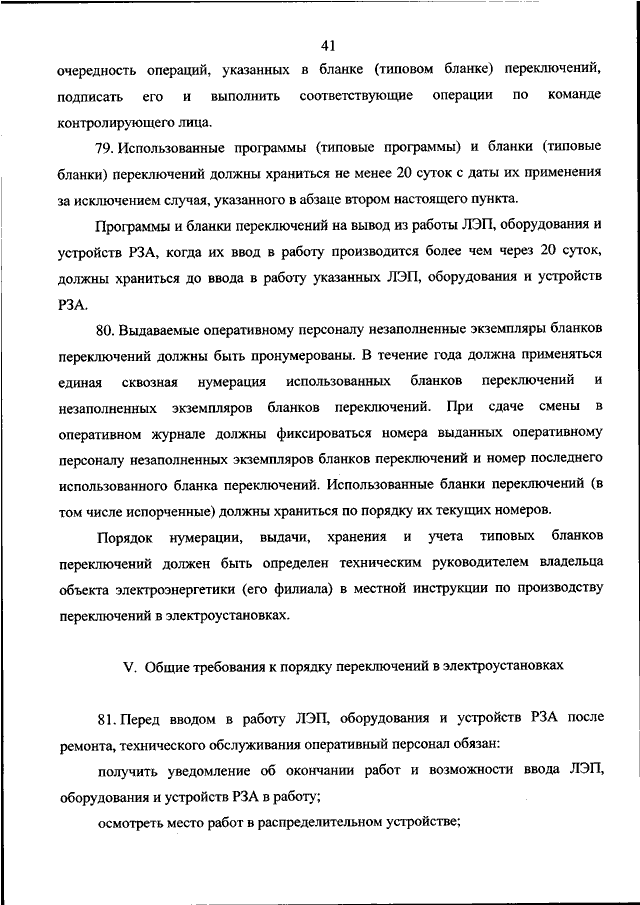 41

очередность операций, указанных в бланке (типовом бланке) переключений, подписать его и выполнить соответствующие операции по команде контролирующего лица.

79. Использованные программы (типовые программы) и бланки (типовые бланки) переключений должны храниться не менее 20 суток с даты их применения за исключением случая, указанного в абзаце втором настоящего пункта.

Программы и бланки переключений на вывод из работы ЛЭП, оборудования и устройств РЗА, когда их ввод в работу производится более чем через 20 суток, должны храниться до ввода в работу указанных ЛЭП, оборудования и устройств РЗА.

80. Выдаваемые оперативному персоналу незаполненные экземпляры бланков переключений должны быть пронумерованы. В течение года должна применяться единая сквозная нумерация использованных бланков переключений и незаполненных экземпляров бланков переключений. При сдаче смены в оперативном журнале должны фиксироваться номера выданных оперативному персоналу незаполненных экземпляров бланков переключений и номер последнего использованного бланка переключений. Использованные бланки переключений (в том числе испорченные) должны храниться по порядку их текущих номеров.

Порядок нумерации, выдачи, хранения и учета типовых бланков переключений должен быть определен техническим руководителем владельца объекта электроэнергетики (его филиала) в местной инструкции по производству переключений в электроустановках.

V. Общие требования к порядку переключений в электроустановках

81. Перед вводом в работу ЛЭП, оборудования и устройств РЗА после ремонта, технического обслуживания оперативный персонал обязан:

получить уведомление об окончании работ и возможности ввода ЛЭП, оборудования и устройств РЗА в работу;

осмотреть место работ в распределительном устройстве;